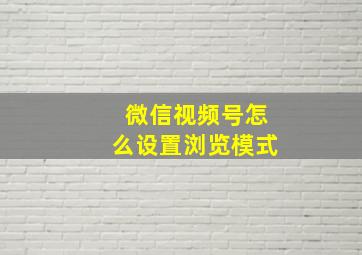 微信视频号怎么设置浏览模式